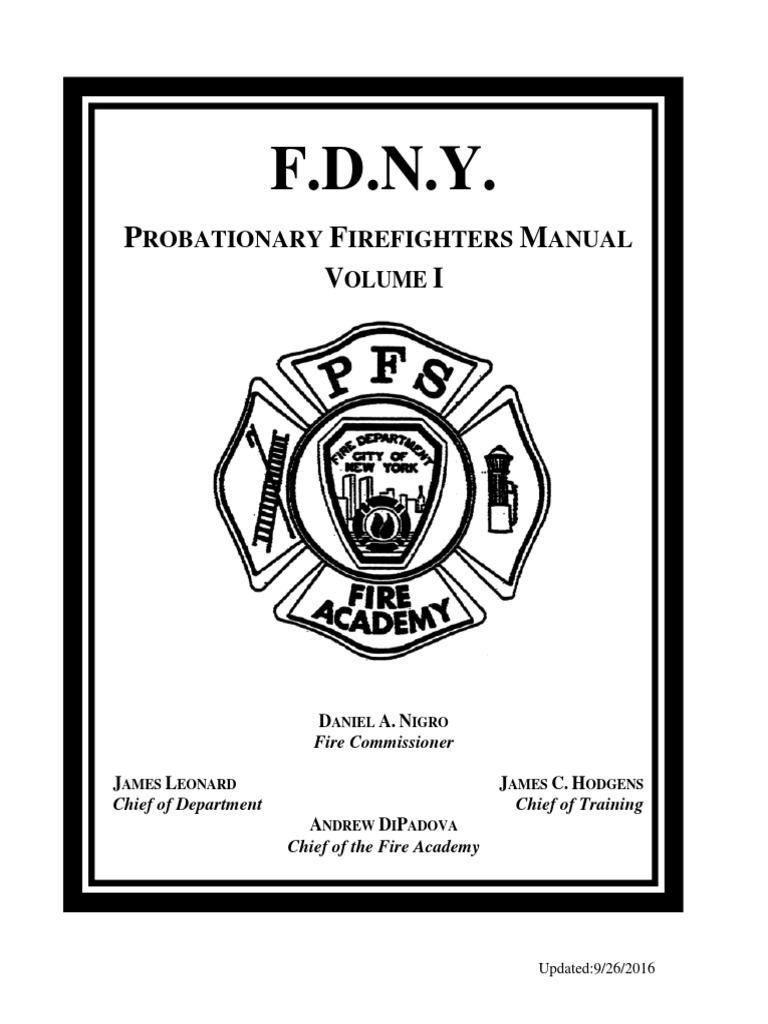 F.D.N.Y.

PROBATIONARY FIREFIGHTERS MANUAL
VOLUME I

PFS
FIRE DEPARTMENT
CITY OF NEW YORK
FIRE ACADEMY

DANIEL A. NIGRO
Fire Commissioner

JAMES LEONARD
Chief of Department

JAMES C. HODGENS
Chief of Training

ANDREW DIPADOVA
Chief of the Fire Academy

Updated:9/26/2016